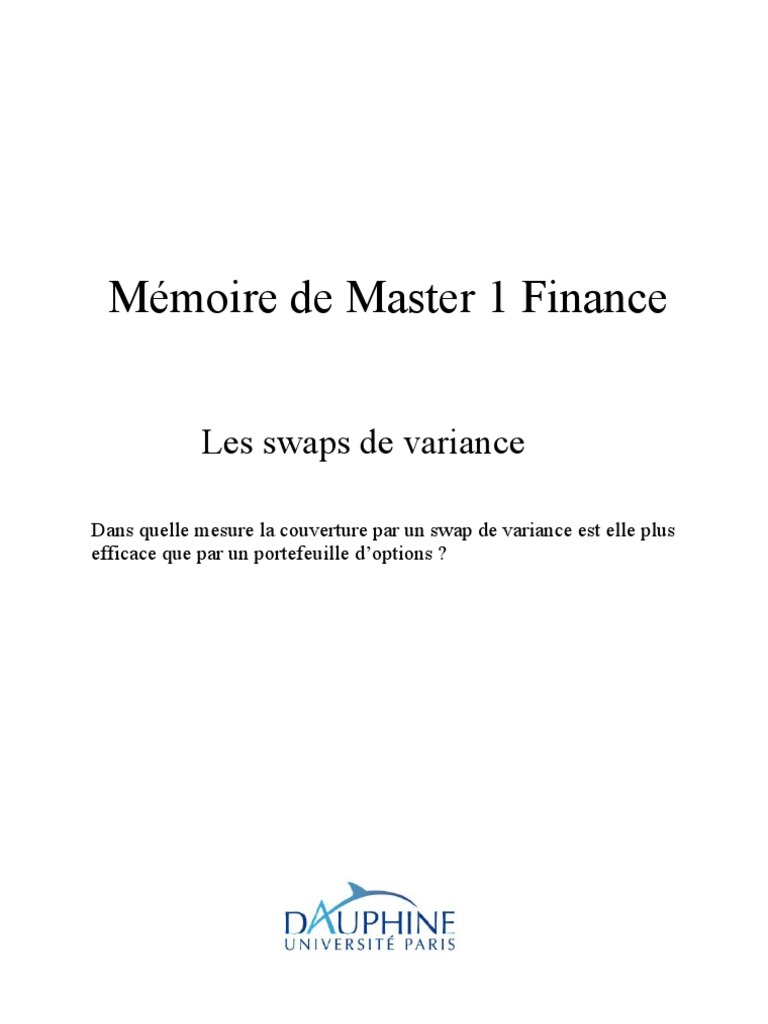 Mémoire de Master 1 Finance

Les swaps de variance

Dans quelle mesure la couverture par un swap de variance est elle plus efficace que par un portefeuille d'options ?

DAUPHINE
UNIVERSITÉ PARIS